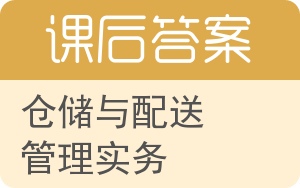 课后答案

仓储与配送管理实务